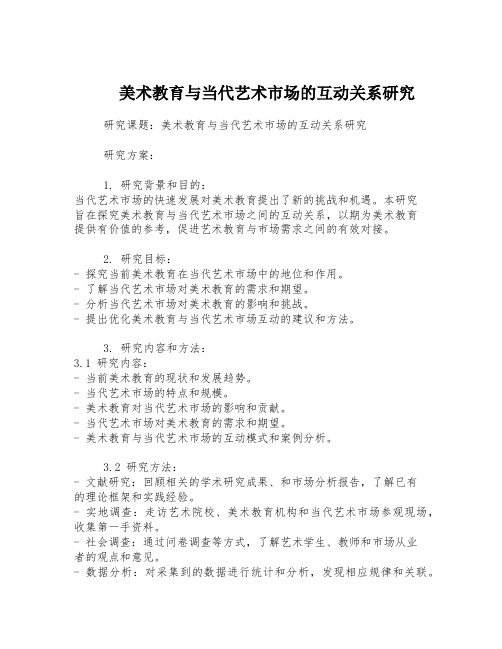 美术教育与当代艺术市场的互动关系研究

研究课题：美术教育与当代艺术市场的互动关系研究

研究方案：

1. 研究背景和目的：
当代艺术市场的快速发展对美术教育提出了新的挑战和机遇。本研究旨在探究美术教育与当代艺术市场之间的互动关系，以期为美术教育提供有价值的参考，促进艺术教育与市场需求之间的有效对接。

2. 研究目标：
- 探究当前美术教育在当代艺术市场中的地位和作用。
- 了解当代艺术市场对美术教育的需求和期望。
- 分析当代艺术市场对美术教育的影响和挑战。
- 提出优化美术教育与当代艺术市场互动的建议和方法。

3. 研究内容和方法：
3.1 研究内容：
- 当前美术教育的现状和发展趋势。
- 当代艺术市场的特点和规模。
- 美术教育对当代艺术市场的影响和贡献。
- 当代艺术市场对美术教育的需求和期望。
- 美术教育与当代艺术市场的互动模式和案例分析。

3.2 研究方法：
- 文献研究：回顾相关的学术研究成果、和市场分析报告，了解已有的理论框架和实践经验。
- 实地调查：走访艺术院校、美术教育机构和当代艺术市场参观现场，收集第一手资料。
- 社会调查：通过问卷调查等方式，了解艺术学生、教师和市场从业者的观点和意见。
- 数据分析：对采集到的数据进行统计和分析，发现相应规律和关联。